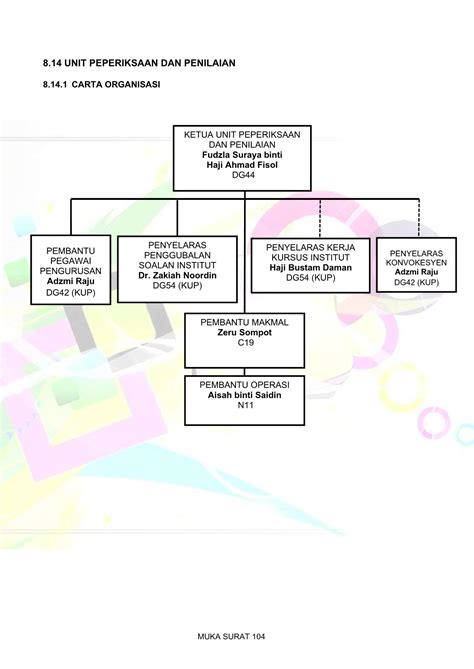 8.14 UNIT PEPERIKSAAN DAN PENILAIAN

8.14.1 CARTA ORGANISASI

KETUA UNIT PEPERIKSAAN DAN PENILAIAN
Fudzla Suraya binti Haji Ahmad Fisol
DG44

PEMBANTU PEGAWAI PENGURUSAN
Adzmi Raju
DG42 (KUP)

PENYELARAS PENGGUBALAN SOALAN INSTITUT
Dr. Zakiah Noordin
DG54 (KUP)

PENYELARAS KERJA KURSUS INSTITUT
Haji Bustam Daman
DG54 (KUP)

PENYELARAS KONVOKESYEN
Adzmi Raju
DG42 (KUP)

PEMBANTU MAKMAL
Zeru Sompot
C19

PEMBANTU OPERASI
Aisah binti Saidin
N11

MUKA SURAT 104